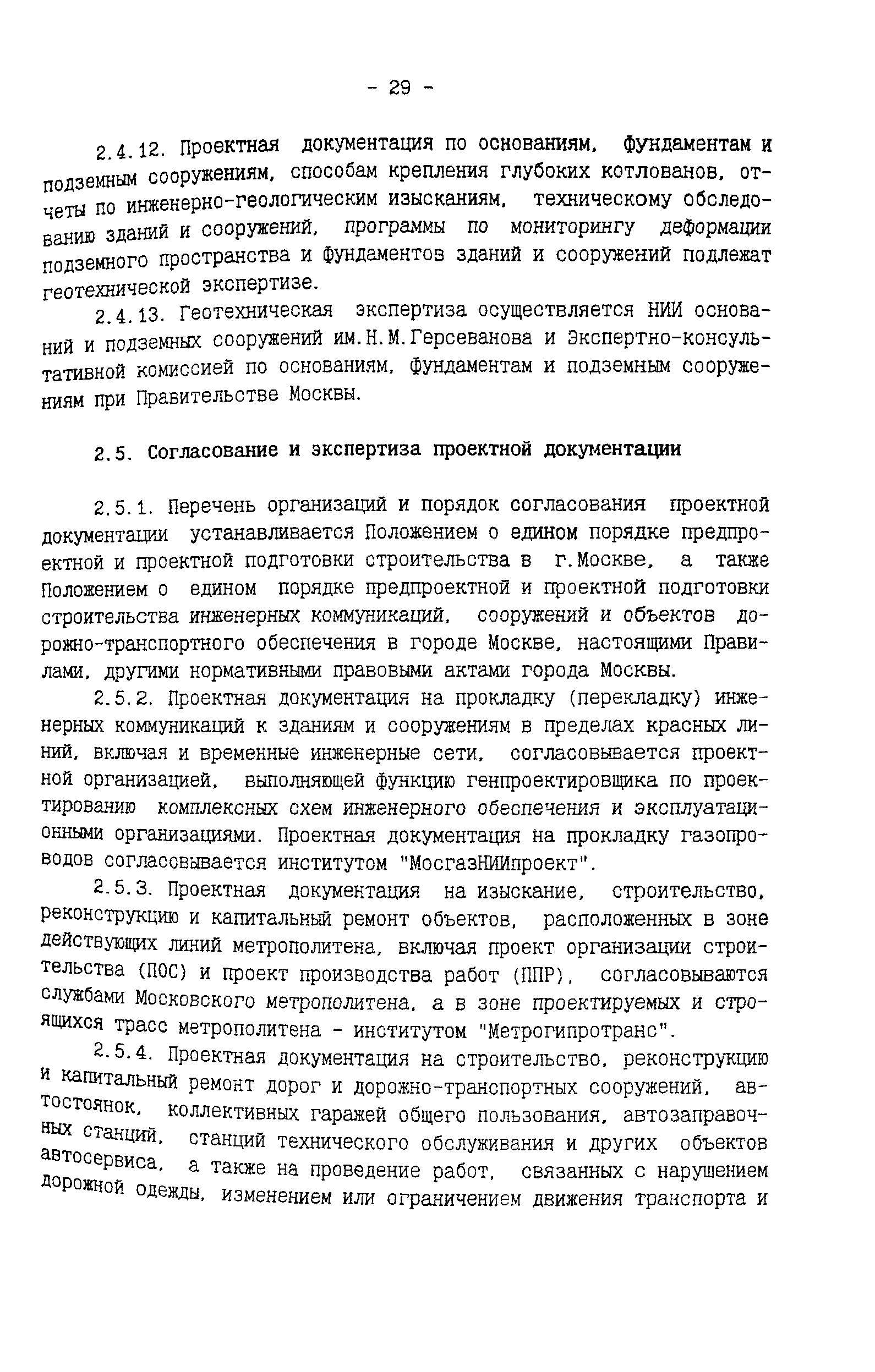 - 29 -

2.4.12. Проектная документация по основаниям, фундаментам и подземным сооружениям, способам крепления глубоких котлованов, отчеты по инженерно-геологическим изысканиям, техническому обследованию зданий и сооружений, программы по мониторингу деформации подземного пространства и фундаментов зданий и сооружений подлежат геотехнической экспертизе.

2.4.13. Геотехническая экспертиза осуществляется НИИ оснований и подземных сооружений им.Н.М.Герсеванова и Экспертно-консультативной комиссией по основаниям, фундаментам и подземным сооружениям при Правительстве Москвы.

2.5. Согласование и экспертиза проектной документации

2.5.1. Перечень организаций и порядок согласования проектной документации устанавливается Положением о едином порядке предпроектной и проектной подготовки строительства в г.Москве, а также Положением о едином порядке предпроектной и проектной подготовки строительства инженерных коммуникаций, сооружений и объектов дорожно-транспортного обеспечения в городе Москве, настоящими Правилами, другими нормативными правовыми актами города Москвы.

2.5.2. Проектная документация на прокладку (перекладку) инженерных коммуникаций к зданиям и сооружениям в пределах красных линий, включая и временные инженерные сети, согласовывается проектной организацией, выполняющей функцию генпроектировщика по проектированию комплексных схем инженерного обеспечения и эксплуатационными организациями. Проектная документация на прокладку газопроводов согласовывается институтом "МосгазНИИпроект".

2.5.3. Проектная документация на изыскание, строительство, реконструкцию и капитальный ремонт объектов, расположенных в зоне действующих линий метрополитена, включая проект организации строительства (ПОС) и проект производства работ (ППР), согласовываются службами Московского метрополитена, а в зоне проектируемых и строящихся трасс метрополитена - институтом "Метрогипротранс".

2.5.4. Проектная документация на строительство, реконструкцию и капитальный ремонт дорог и дорожно-транспортных сооружений, автостоянок, коллективных гаражей общего пользования, автозаправочных станций, станций технического обслуживания и других объектов автосервиса, а также на проведение работ, связанных с нарушением дорожной одежды, изменением или ограничением движения транспорта и